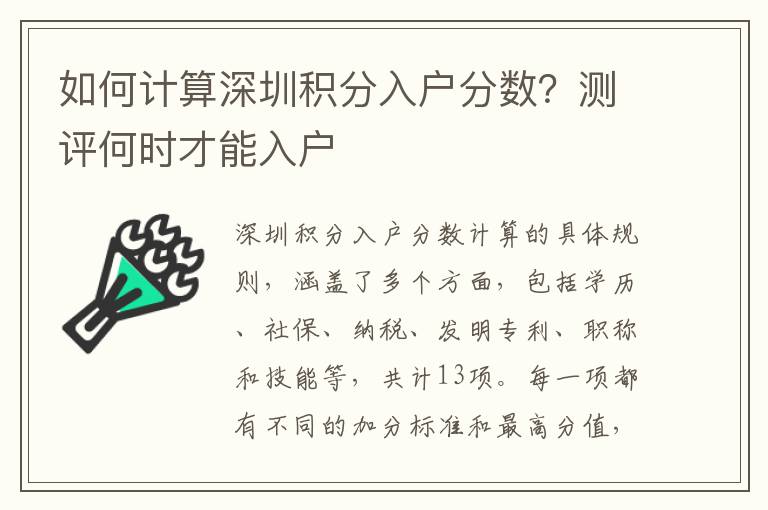 如何计算深圳积分入户分数？测评何时才能入户

深圳积分入户分数计算的具体规则，涵盖了多个方面，包括学历、社保、纳税、发明专利、职称和技能等，共计13项。每一项都有不同的加分标准和最高分值，